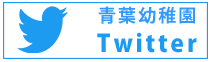 青葉幼稚園
Twitter